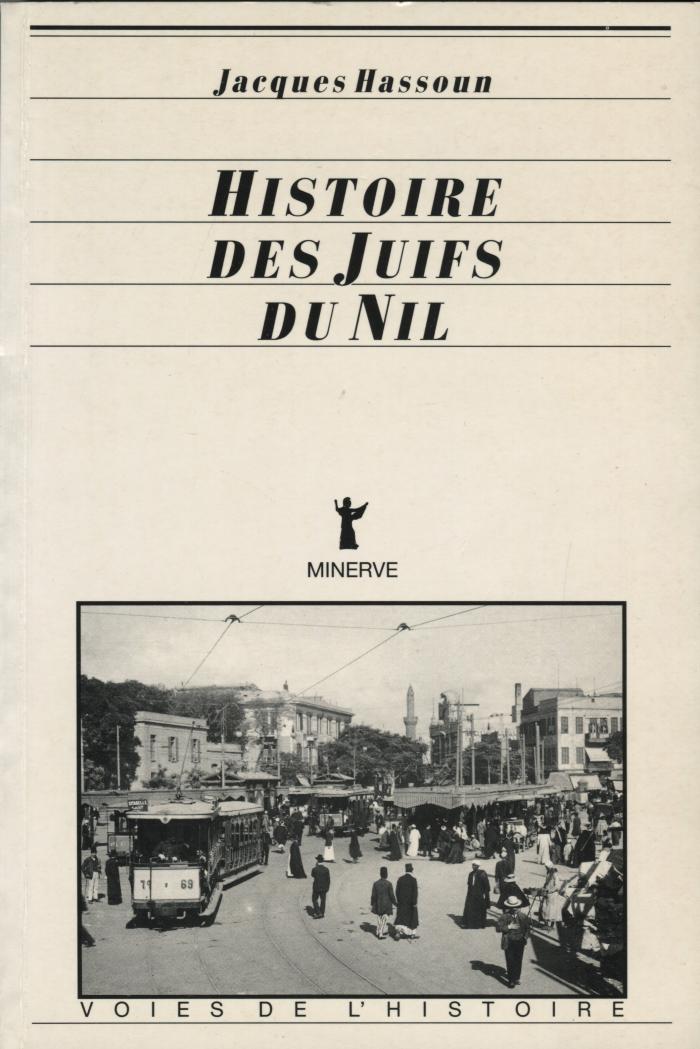 Jacques Hassoun

HISTOIRE
DES JUIFS
DU NIL

MINERVE

VOIES DE L'HISTOIRE